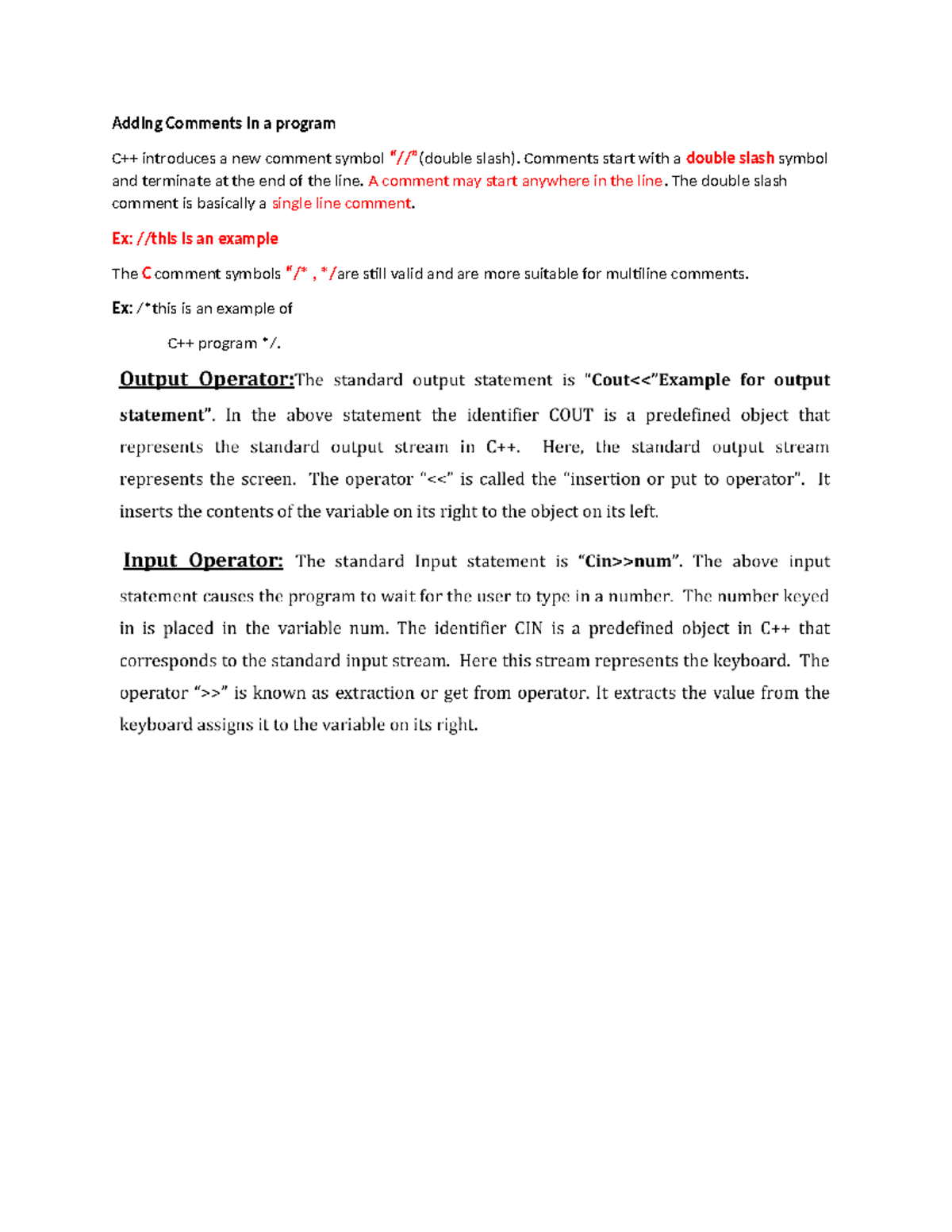 Adding Comments In a program

C++ introduces a new comment symbol "//"(double slash). Comments start with a double slash symbol and terminate at the end of the line. A comment may start anywhere in the line. The double slash comment is basically a single line comment.

Ex: //this is an example

The C comment symbols "/* , */are still valid and are more suitable for multiline comments.

Ex: /*this is an example of

C++ program */.

Output Operator:The standard output statement is "Cout<<"Example for output statement". In the above statement the identifier COUT is a predefined object that represents the standard output stream in C++. Here, the standard output stream represents the screen. The operator "<<" is called the "insertion or put to operator". It inserts the contents of the variable on its right to the object on its left.

Input Operator: The standard Input statement is "Cin>>num". The above input statement causes the program to wait for the user to type in a number. The number keyed in is placed in the variable num. The identifier CIN is a predefined object in C++ that corresponds to the standard input stream. Here this stream represents the keyboard. The operator ">>" is known as extraction or get from operator. It extracts the value from the keyboard assigns it to the variable on its right.